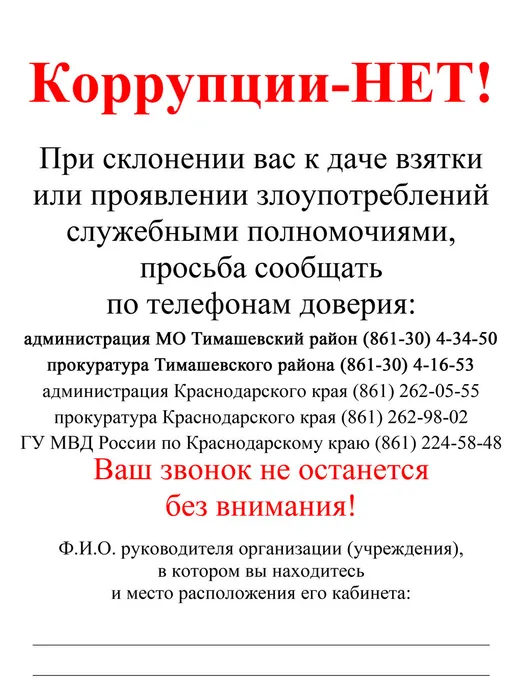 Коррупции-НЕТ!

При склонении вас к даче взятки или проявлении злоупотреблений служебными полномочиями, просьба сообщать по телефонам доверия:

администрация МО Тимашевский район (861-30) 4-34-50
прокуратура Тимашевского района (861-30) 4-16-53
администрация Краснодарского края (861) 262-05-55
прокуратура Краснодарского края (861) 262-98-02
ГУ МВД России по Краснодарскому краю (861) 224-58-48

Ваш звонок не останется без внимания!

Ф.И.О. руководителя организации (учреждения), в котором вы находитесь и место расположения его кабинета: